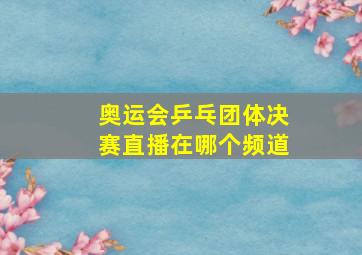 奥运会乒乓团体决赛直播在哪个频道